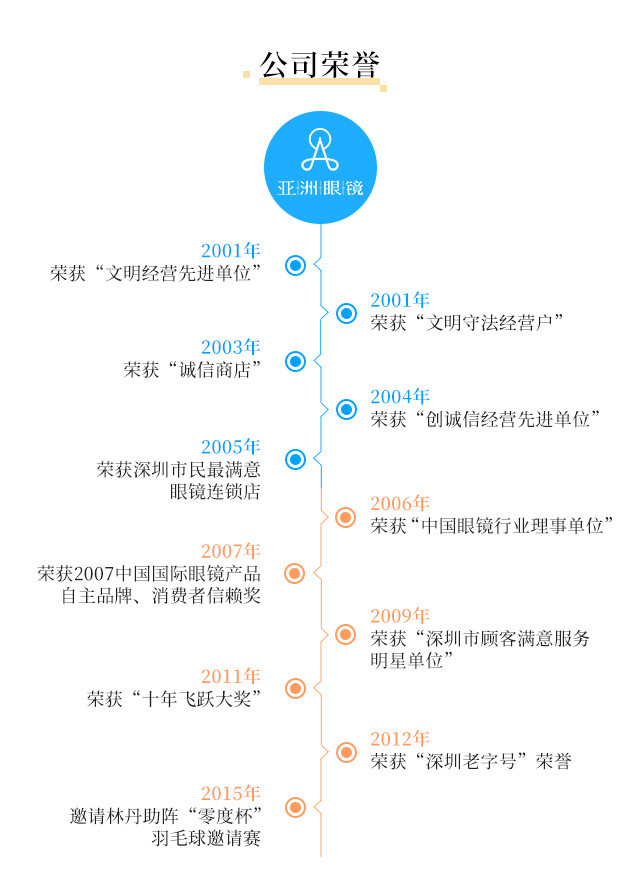 公司荣誉

亚洲眼镜

2001年
荣获“文明经营先进单位”

2001年
荣获“文明守法经营户”

2003年
荣获“诚信商店”

2004年
荣获“创诚信经营先进单位”

2005年
荣获深圳市民最满意眼镜连锁店

2006年
荣获“中国眼镜行业理事单位”

2007年
荣获2007中国国际眼镜产品自主品牌、消费者信赖奖

2009年
荣获“深圳市顾客满意服务明星单位”

2011年
荣获“十年飞跃大奖”

2012年
荣获“深圳老字号”荣誉

2015年
邀请林丹助阵“零度杯”羽毛球邀请赛